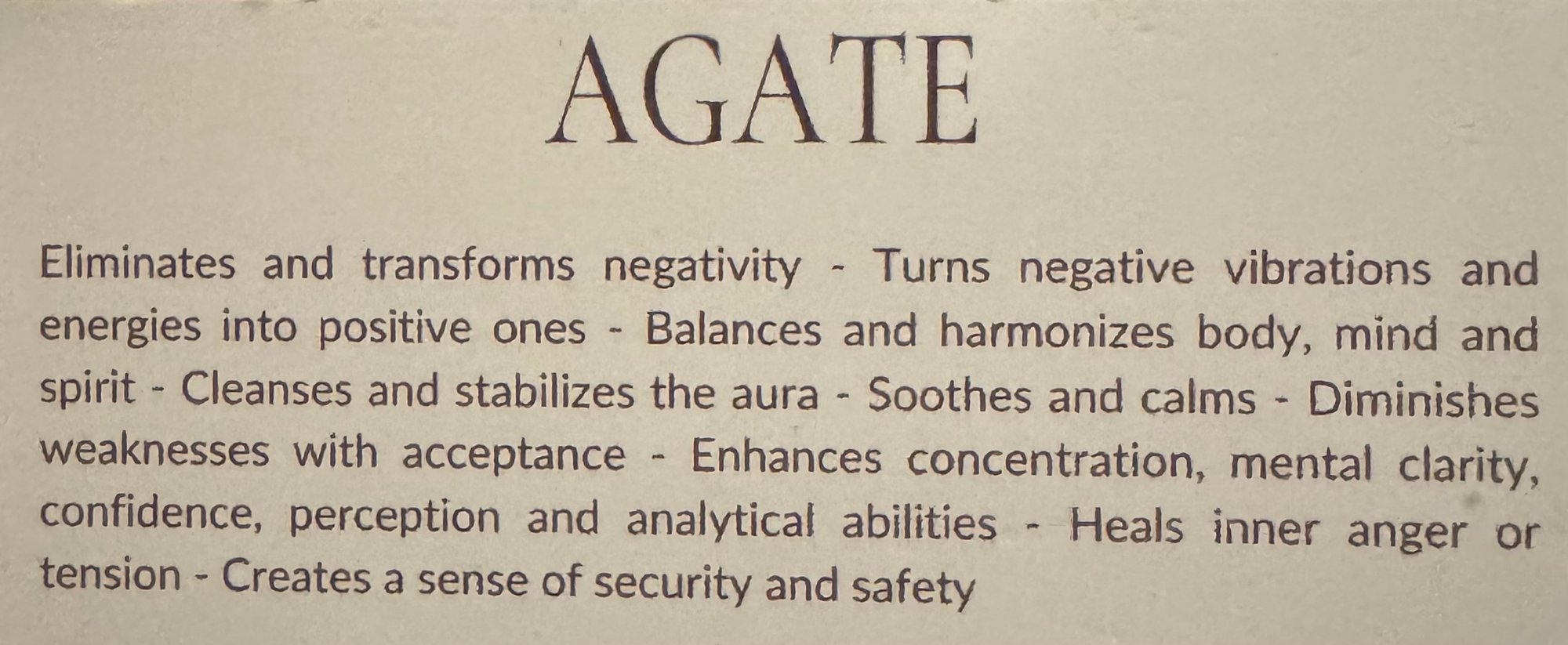 AGATE

Eliminates and transforms negativity - Turns negative vibrations and energies into positive ones - Balances and harmonizes body, mind and spirit - Cleanses and stabilizes the aura - Soothes and calms - Diminishes weaknesses with acceptance - Enhances concentration, mental clarity, confidence, perception and analytical abilities - Heals inner anger or tension - Creates a sense of security and safety